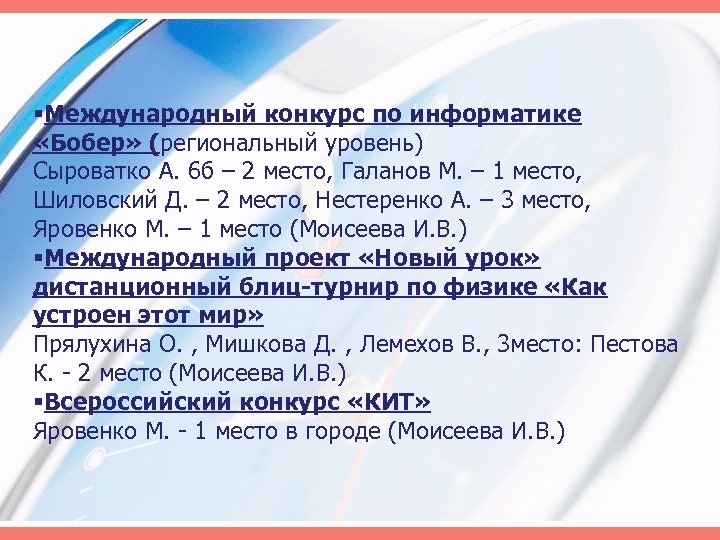 ▪Международный конкурс по информатике «Бобер» (региональный уровень)
Сыроватко А. 6б – 2 место, Галанов М. – 1 место, Шиловский Д. – 2 место, Нестеренко А. – 3 место, Яровенко М. – 1 место (Моисеева И.В.)
▪Международный проект «Новый урок» дистанционный блиц-турнир по физике «Как устроен этот мир»
Прялухина О. , Мишкова Д. , Лемехов В., 3место: Пестова К. - 2 место (Моисеева И.В.)
▪Всероссийский конкурс «КИТ»
Яровенко М. - 1 место в городе (Моисеева И.В.)